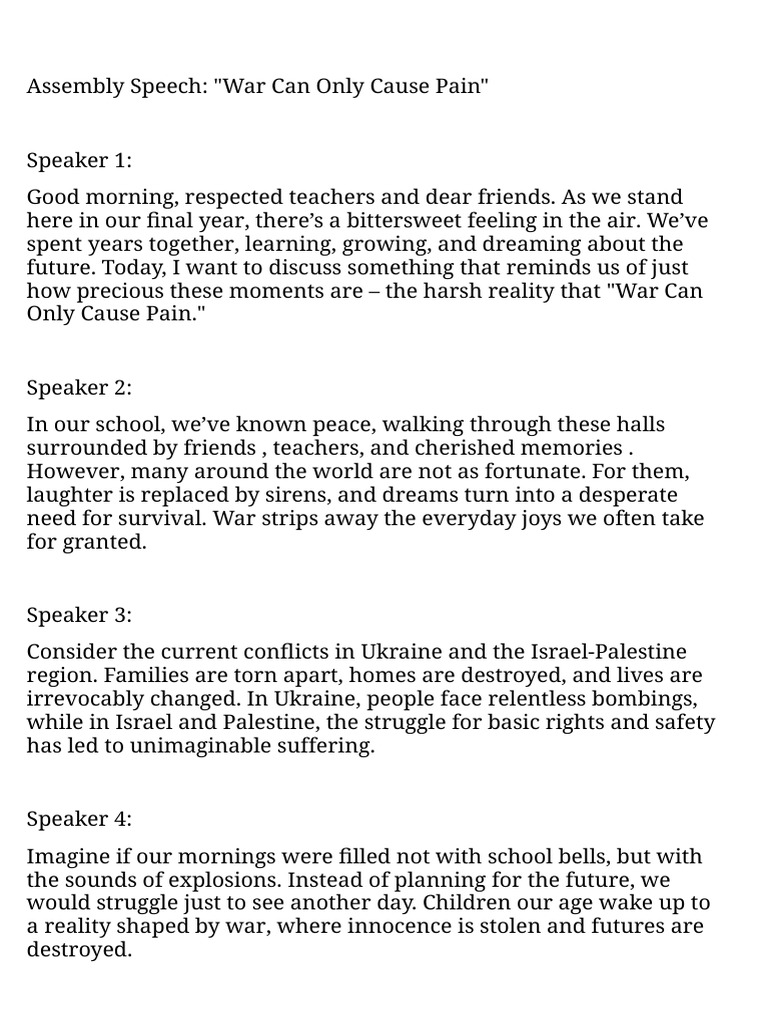 Assembly Speech: "War Can Only Cause Pain"

Speaker 1:

Good morning, respected teachers and dear friends. As we stand here in our final year, there’s a bittersweet feeling in the air. We’ve spent years together, learning, growing, and dreaming about the future. Today, I want to discuss something that reminds us of just how precious these moments are – the harsh reality that "War Can Only Cause Pain."

Speaker 2:

In our school, we’ve known peace, walking through these halls surrounded by friends , teachers, and cherished memories . However, many around the world are not as fortunate. For them, laughter is replaced by sirens, and dreams turn into a desperate need for survival. War strips away the everyday joys we often take for granted.

Speaker 3:

Consider the current conflicts in Ukraine and the Israel-Palestine region. Families are torn apart, homes are destroyed, and lives are irrevocably changed. In Ukraine, people face relentless bombings, while in Israel and Palestine, the struggle for basic rights and safety has led to unimaginable suffering.

Speaker 4:

Imagine if our mornings were filled not with school bells, but with the sounds of explosions. Instead of planning for the future, we would struggle just to see another day. Children our age wake up to a reality shaped by war, where innocence is stolen and futures are destroyed.